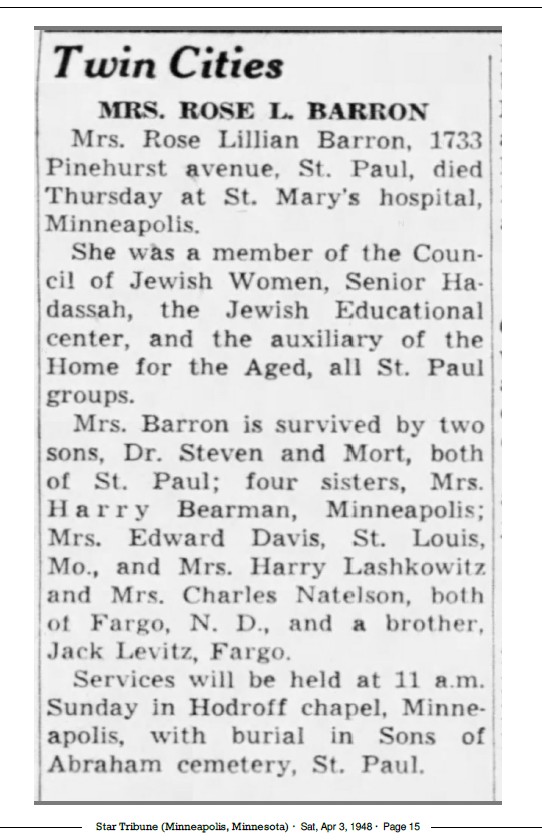 Twin Cities

MRS. ROSE L. BARRON

Mrs. Rose Lillian Barron, 1733 Pinehurst avenue, St. Paul, died Thursday at St. Mary's hospital, Minneapolis.

She was a member of the Council of Jewish Women, Senior Hadassah, the Jewish Educational center, and the auxiliary of the Home for the Aged, all St. Paul groups.

Mrs. Barron is survived by two sons, Dr. Steven and Mort, both of St. Paul; four sisters, Mrs. Harry Bearman, Minneapolis; Mrs. Edward Davis, St. Louis, Mo., and Mrs. Harry Lashkowitz and Mrs. Charles Natelson, both of Fargo, N. D., and a brother, Jack Levitz, Fargo.

Services will be held at 11 a.m. Sunday in Hodroff chapel, Minneapolis, with burial in Sons of Abraham cemetery, St. Paul.

Star Tribune (Minneapolis, Minnesota) · Sat, Apr 3, 1948 · Page 15